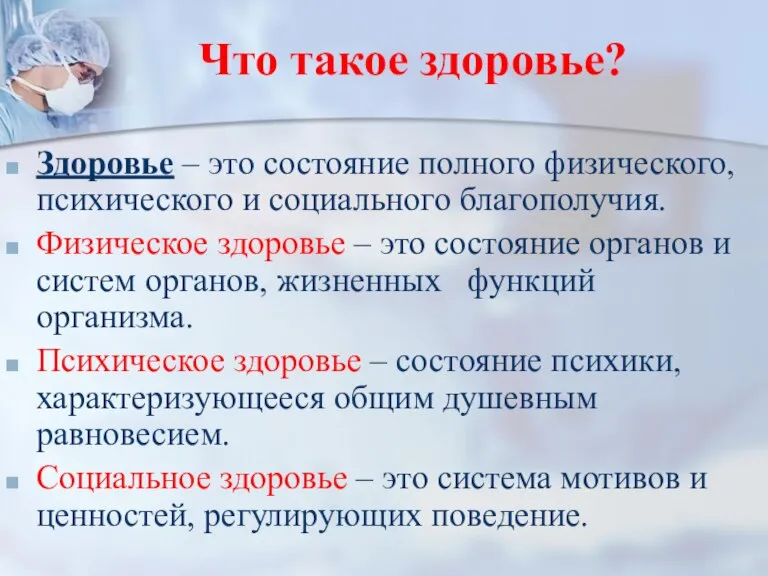 Что такое здоровье?

Здоровье – это состояние полного физического, психического и социального благополучия.

Физическое здоровье – это состояние органов и систем органов, жизненных функций организма.

Психическое здоровье – состояние психики, характеризующееся общим душевным равновесием.

Социальное здоровье – это система мотивов и ценностей, регулирующих поведение.